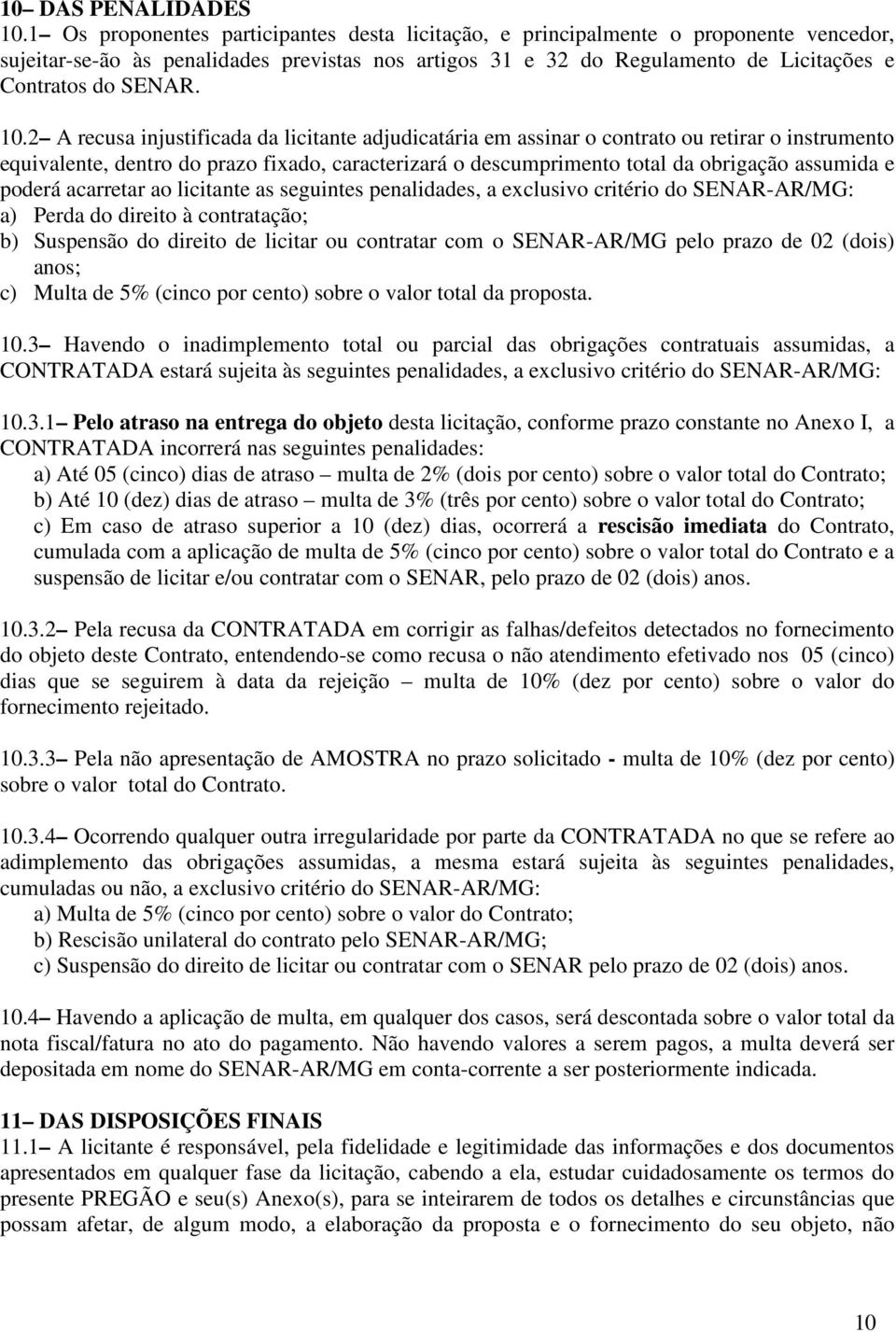 10– DAS PENALIDADES
10.1– Os proponentes participantes desta licitação, e principalmente o proponente vencedor, sujeitar-se-ão às penalidades previstas nos artigos 31 e 32 do Regulamento de Licitações e Contratos do SENAR.

10.2– A recusa injustificada da licitante adjudicatária em assinar o contrato ou retirar o instrumento equivalente, dentro do prazo fixado, caracterizará o descumprimento total da obrigação assumida e poderá acarretar ao licitante as seguintes penalidades, a exclusivo critério do SENAR-AR/MG:
a) Perda do direito à contratação;
b) Suspensão do direito de licitar ou contratar com o SENAR-AR/MG pelo prazo de 02 (dois) anos;
c) Multa de 5% (cinco por cento) sobre o valor total da proposta.

10.3– Havendo o inadimplemento total ou parcial das obrigações contratuais assumidas, a CONTRATADA estará sujeita às seguintes penalidades, a exclusivo critério do SENAR-AR/MG:

10.3.1– Pelo atraso na entrega do objeto desta licitação, conforme prazo constante no Anexo I, a CONTRATADA incorrerá nas seguintes penalidades:
a) Até 05 (cinco) dias de atraso – multa de 2% (dois por cento) sobre o valor total do Contrato;
b) Até 10 (dez) dias de atraso – multa de 3% (três por cento) sobre o valor total do Contrato;
c) Em caso de atraso superior a 10 (dez) dias, ocorrerá a rescisão imediata do Contrato, cumulada com a aplicação de multa de 5% (cinco por cento) sobre o valor total do Contrato e a suspensão de licitar e/ou contratar com o SENAR, pelo prazo de 02 (dois) anos.

10.3.2– Pela recusa da CONTRATADA em corrigir as falhas/defeitos detectados no fornecimento do objeto deste Contrato, entendendo-se como recusa o não atendimento efetivado nos 05 (cinco) dias que se seguirem à data da rejeição – multa de 10% (dez por cento) sobre o valor do fornecimento rejeitado.

10.3.3– Pela não apresentação de AMOSTRA no prazo solicitado - multa de 10% (dez por cento) sobre o valor total do Contrato.

10.3.4– Ocorrendo qualquer outra irregularidade por parte da CONTRATADA no que se refere ao adimplemento das obrigações assumidas, a mesma estará sujeita às seguintes penalidades, cumuladas ou não, a exclusivo critério do SENAR-AR/MG:
a) Multa de 5% (cinco por cento) sobre o valor do Contrato;
b) Rescisão unilateral do contrato pelo SENAR-AR/MG;
c) Suspensão do direito de licitar ou contratar com o SENAR pelo prazo de 02 (dois) anos.

10.4– Havendo a aplicação de multa, em qualquer dos casos, será descontada sobre o valor total da nota fiscal/fatura no ato do pagamento. Não havendo valores a serem pagos, a multa deverá ser depositada em nome do SENAR-AR/MG em conta-corrente a ser posteriormente indicada.

11– DAS DISPOSIÇÕES FINAIS
11.1– A licitante é responsável, pela fidelidade e legitimidade das informações e dos documentos apresentados em qualquer fase da licitação, cabendo a ela, estudar cuidadosamente os termos do presente PREGÃO e seu(s) Anexo(s), para se inteirarem de todos os detalhes e circunstâncias que possam afetar, de algum modo, a elaboração da proposta e o fornecimento do seu objeto, não

10